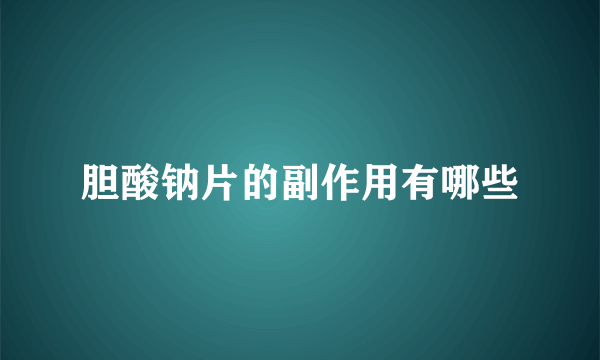 胆酸钠片的副作用有哪些